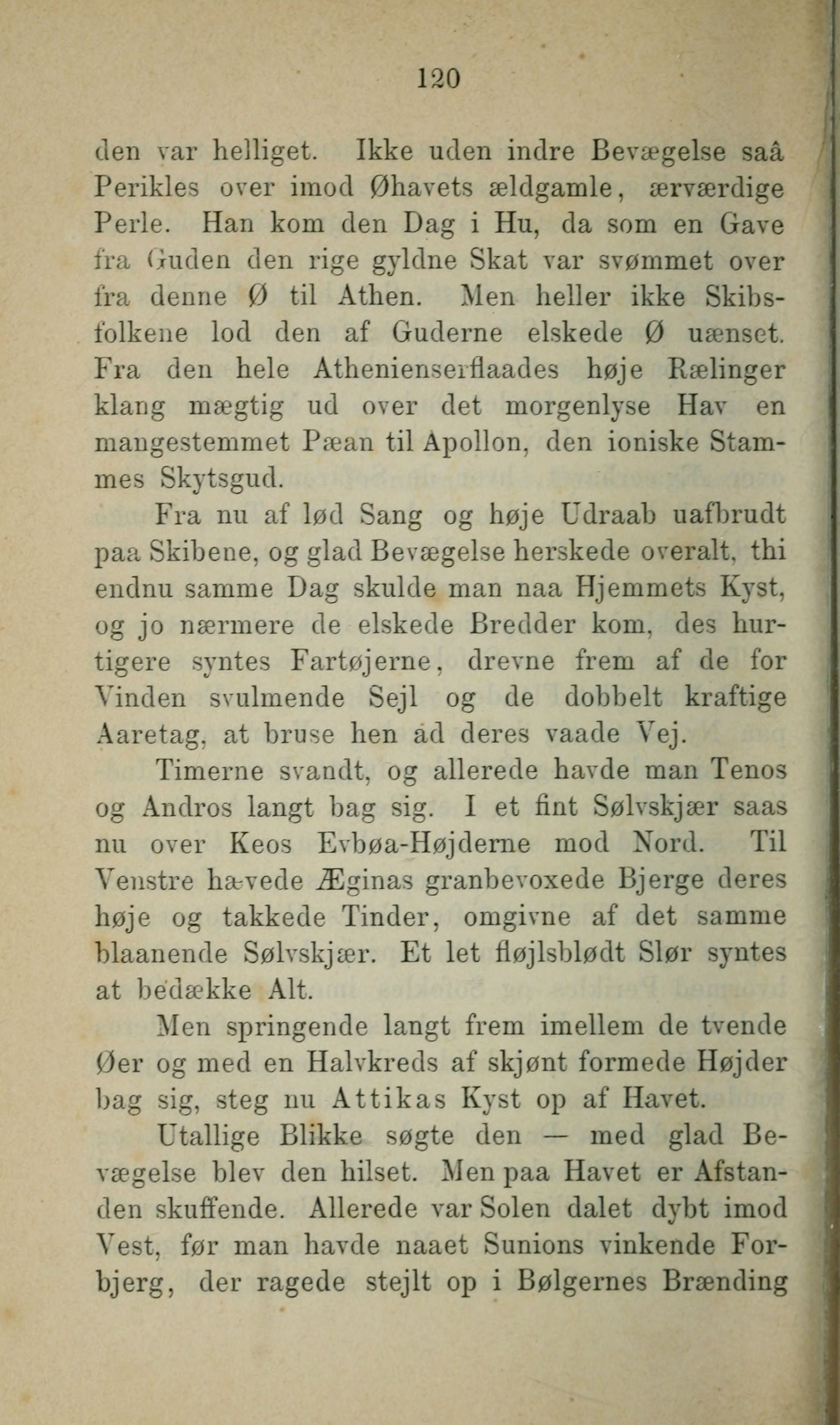 120

den var helliget. Ikke uden indre Bevægelse saâ Perikles over imod Øhavets ældgamle, ærværdige Perle. Han kom den Dag i Hu, da som en Gave fra Guden den rige gyldne Skat var svømmet over fra denne Ø til Athen. Men heller ikke Skibsfolkene lod den af Guderne elskede Ø uænset. Fra den hele Athenienserflaades høje Rælinger klang mægtig ud over det morgenlyse Hav en mangestemmet Pæan til Apollon, den ioniske Stammes Skytsgud.

Fra nu af lød Sang og høje Udraab uafbrudt paa Skibene, og glad Bevægelse herskede overalt, thi endnu samme Dag skulde man naa Hjemmets Kyst, og jo nærmere de elskede Bredder kom, des hurtigere syntes Fartøjerne, drevne frem af de for Vinden svulmende Sejl og de dobbelt kraftige Aaretag, at bruse hen ad deres vaade Vej.

Timerne svandt, og allerede havde man Tenos og Andros langt bag sig. I et fint Sølvskjær saas nu over Keos Evbøa-Højderne mod Nord. Til Venstre hævede Æginas granbevoxede Bjerge deres høje og takkede Tinder, omgivne af det samme blaanende Sølvskjær. Et let fløjlsblødt Slør syntes at bedække Alt.

Men springende langt frem imellem de tvende Øer og med en Halvkreds af skjønt formede Højder bag sig, steg nu Attikas Kyst op af Havet.

Utallige Blikke søgte den — med glad Bevægelse blev den hilset. Men paa Havet er Afstanden skuffende. Allerede var Solen dalet dybt imod Vest, før man havde naaet Sunions vinkende Forbjerg, der ragede stejlt op i Bølgernes Brænding